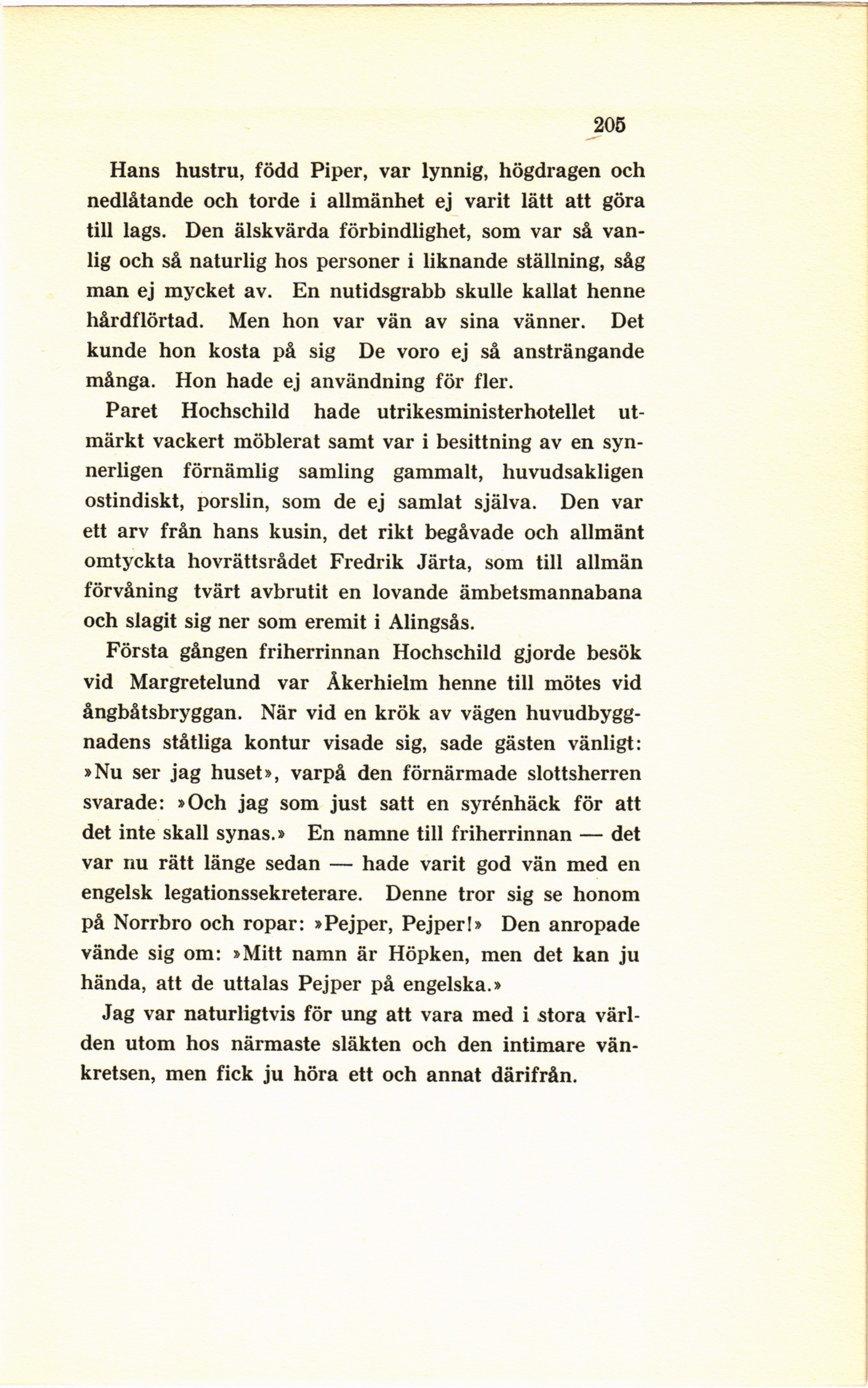 205

Hans hustru, född Piper, var lynnig, högdragen och nedlåtande och torde i allmänhet ej varit lätt att göra till lags. Den älskvärda förbindlighet, som var så vanlig och så naturlig hos personer i liknande ställning, såg man ej mycket av. En nutidsgrabb skulle kallat henne hårdflörtad. Men hon var vän av sina vänner. Det kunde hon kosta på sig De voro ej så ansträngande många. Hon hade ej användning för fler.

Paret Hochschild hade utrikesministerhotellet utmärkt vackert möblerat samt var i besittning av en synnerligen förnämlig samling gammalt, huvudsakligen ostindiskt, porslin, som de ej samlat själva. Den var ett arv från hans kusin, det rikt begåvade och allmänt omtyckta hovrättsrådet Fredrik Järta, som till allmän förvåning tvärt avbrutit en lovande ämbetsmannabana och slagit sig ner som eremit i Alingsås.

Första gången friherrinnan Hochschild gjorde besök vid Margretelund var Åkerhielm henne till mötes vid ångbåtsbryggan. När vid en krök av vägen huvudbyggnadens ståtliga kontur visade sig, sade gästen vänligt: »Nu ser jag huset», varpå den förnärmade slottsherren svarade: »Och jag som just satt en syrénhäck för att det inte skall synas.» En namne till friherrinnan — det var nu rätt länge sedan — hade varit god vän med en engelsk legationssekreterare. Denne tror sig se honom på Norrbro och ropar: »Pejper, Pejper!» Den anropade vände sig om: »Mitt namn är Höpken, men det kan ju hända, att de uttalas Pejper på engelska.»

Jag var naturligtvis för ung att vara med i stora världen utom hos närmaste släkten och den intimare vänkretsen, men fick ju höra ett och annat därifrån.